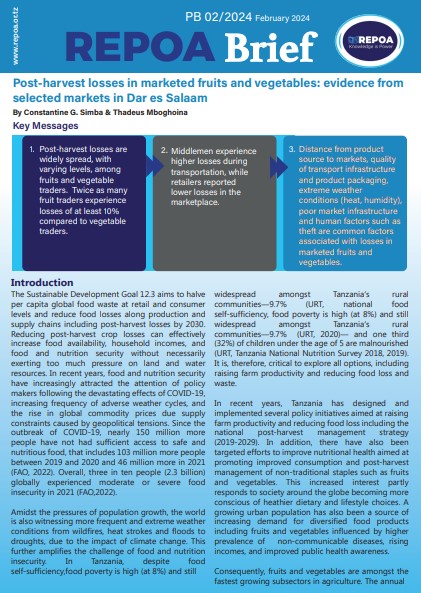 www.repoa.or.tz

PB 02/2024 February 2024

REPOA Brief

REPOA
Knowledge is Power

Post-harvest losses in marketed fruits and vegetables: evidence from selected markets in Dar es Salaam

By Constantine G. Simba & Thadeus Mboghoina

Key Messages

1. Post-harvest losses are widely spread, with varying levels, among fruits and vegetable traders. Twice as many fruit traders experience losses of at least 10% compared to vegetable traders.

2. Middlemen experience higher losses during transportation, while retailers reported lower losses in the marketplace.

3. Distance from product source to markets, quality of transport infrastructure and product packaging, extreme weather conditions (heat, humidity), poor market infrastructure and human factors such as theft are common factors associated with losses in marketed fruits and vegetables.

Introduction

The Sustainable Development Goal 12.3 aims to halve per capita global food waste at retail and consumer levels and reduce food losses along production and supply chains including post-harvest losses by 2030. Reducing post-harvest crop losses can effectively increase food availability, household incomes, and food and nutrition security without necessarily exerting too much pressure on land and water resources. In recent years, food and nutrition security have increasingly attracted the attention of policy makers following the devastating effects of COVID-19, increasing frequency of adverse weather cycles, and the rise in global commodity prices due supply constraints caused by geopolitical tensions. Since the outbreak of COVID-19, nearly 150 million more people have not had sufficient access to safe and nutritious food, that includes 103 million more people between 2019 and 2020 and 46 million more in 2021 (FAO, 2022). Overall, three in ten people (2.3 billion) globally experienced moderate or severe food insecurity in 2021 (FAO,2022).

Amidst the pressures of population growth, the world is also witnessing more frequent and extreme weather conditions from wildfires, heat strokes and floods to droughts, due to the impact of climate change. This further amplifies the challenge of food and nutrition insecurity. In Tanzania, despite food self-sufficiency,food poverty is high (at 8%) and still

widespread amongst Tanzania's rural communities—9.7% (URT, national food self-sufficiency, food poverty is high (at 8%) and still widespread amongst Tanzania's rural communities—9.7% (URT, 2020)— and one third (32%) of children under the age of 5 are malnourished (URT, Tanzania National Nutrition Survey 2018, 2019). It is, therefore, critical to explore all options, including raising farm productivity and reducing food loss and waste.

In recent years, Tanzania has designed and implemented several policy initiatives aimed at raising farm productivity and reducing food loss including the national post-harvest management strategy (2019-2029). In addition, there have also been targeted efforts to improve nutritional health aimed at promoting improved consumption and post-harvest management of non-traditional staples such as fruits and vegetables. This increased interest partly responds to society around the globe becoming more conscious of heathier dietary and lifestyle choices. A growing urban population has also been a source of increasing demand for diversified food products including fruits and vegetables influenced by higher prevalence of non-communicable diseases, rising incomes, and improved public health awareness.

Consequently, fruits and vegetables are amongst the fastest growing subsectors in agriculture. The annual